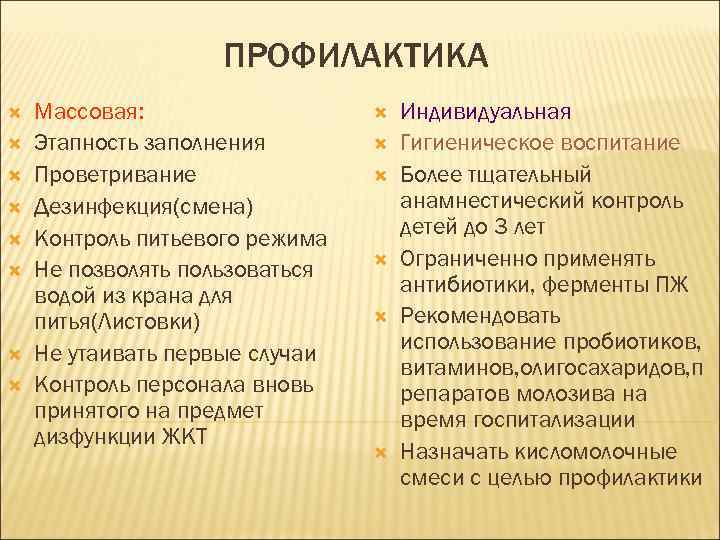 ПРОФИЛАКТИКА

Массовая:
Этапность заполнения
Проветривание
Дезинфекция(смена)
Контроль питьевого режима
Не позволять пользоваться водой из крана для питья(Листовки)
Не утаивать первые случаи
Контроль персонала вновь принятого на предмет дизфункции ЖКТ

Индивидуальная
Гигиеническое воспитание
Более тщательный анамнестический контроль детей до 3 лет
Ограниченно применять антибиотики, ферменты ПЖ
Рекомендовать использование пробиотиков, витаминов,олигосахаридов,препаратов молозива на время госпитализации
Назначать кисломолочные смеси с целью профилактики